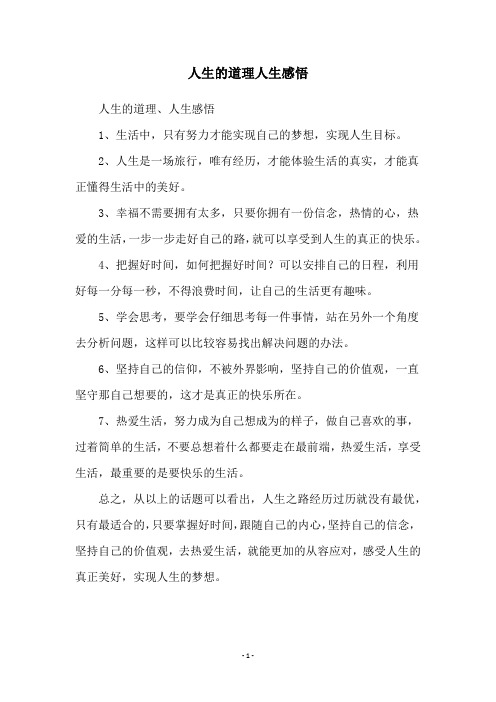 人生的道理人生感悟

人生的道理、人生感悟

1、生活中，只有努力才能实现自己的梦想，实现人生目标。

2、人生是一场旅行，唯有经历，才能体验生活的真实，才能真正懂得生活中的美好。

3、幸福不需要拥有太多，只要你拥有一份信念，热情的心，热爱的生活，一步一步走好自己的路，就可以享受到人生的真正的快乐。

4、把握好时间，如何把握好时间？可以安排自己的日程，利用好每一分每一秒，不得浪费时间，让自己的生活更有趣味。

5、学会思考，要学会仔细思考每一件事情，站在另外一个角度去分析问题，这样可以比较容易找出解决问题的办法。

6、坚持自己的信仰，不被外界影响，坚持自己的价值观，一直坚守那自己想要的，这才是真正的快乐所在。

7、热爱生活，努力成为自己想成为的样子，做自己喜欢的事，过着简单的生活，不要总想着什么都要走在最前端，热爱生活，享受生活，最重要的是要快乐的生活。

总之，从以上的话题可以看出，人生之路经历过历就没有最优，只有最适合的，只要掌握好时间，跟随自己的内心，坚持自己的信念，坚持自己的价值观，去热爱生活，就能更加的从容应对，感受人生的真正美好，实现人生的梦想。

- 1 -